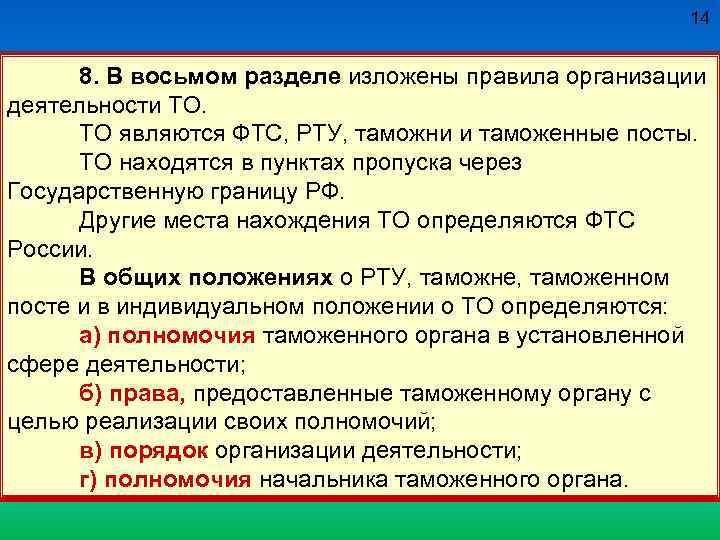 14

8. В восьмом разделе изложены правила организации деятельности ТО.

ТО являются ФТС, РТУ, таможни и таможенные посты.

ТО находятся в пунктах пропуска через Государственную границу РФ.

Другие места нахождения ТО определяются ФТС России.

В общих положениях о РТУ, таможне, таможенном посте и в индивидуальном положении о ТО определяются:

а) полномочия таможенного органа в установленной сфере деятельности;

б) права, предоставленные таможенному органу с целью реализации своих полномочий;

в) порядок организации деятельности;

г) полномочия начальника таможенного органа.